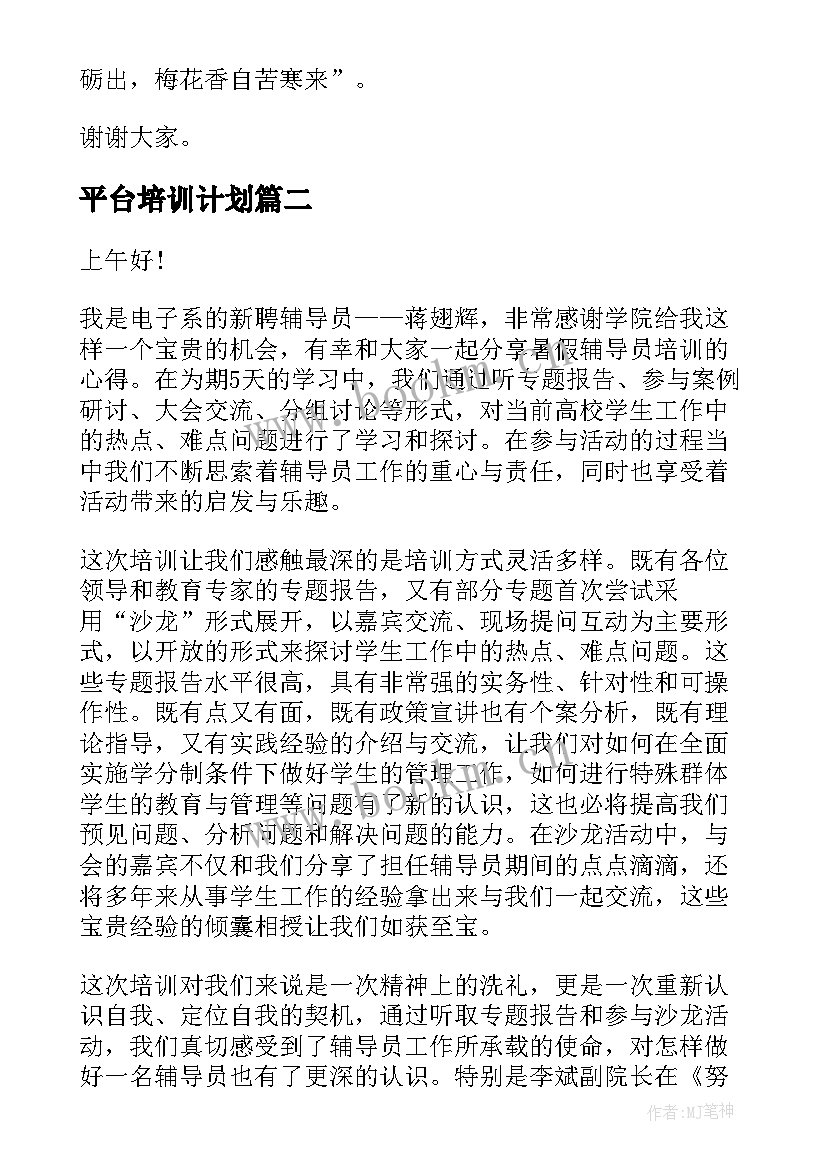 砺出，梅花香自苦寒来”。

谢谢大家。

平台培训计划篇二

上午好！

我是电子系的新聘辅导员——蒋翅辉，非常感谢学院给我这样一个宝贵的机会，有幸和大家一起分享暑假辅导员培训的心得。在为期5天的学习中，我们通过听专题报告、参与案例研讨、大会交流、分组讨论等形式，对当前高校学生工作中的热点、难点问题进行了学习和探讨。在参与活动的过程当中我们不断思索着辅导员工作的重心与责任，同时也享受着活动带来的启发与乐趣。

这次培训让我们感触最深的是培训方式灵活多样。既有各位领导和教育专家的专题报告，又有部分专题首次尝试采用“沙龙”形式展开，以嘉宾交流、现场提问互动为主要形式，以开放的形式来探讨学生工作中的热点、难点问题。这些专题报告水平很高，具有非常强的实务性、针对性和可操作性。既有点又有面，既有政策宣讲也有个案分析，既有理论指导，又有实践经验的介绍与交流，让我们对如何在全面实施学分制条件下做好学生的管理工作，如何进行特殊群体学生的教育与管理等问题有了新的认识，这也必将提高我们预见问题、分析问题和解决问题的能力。在沙龙活动中，与会的嘉宾不仅和我们分享了担任辅导员期间的点点滴滴，还将多年来从事学生工作的经验拿出来与我们一起交流，这些宝贵经验的倾囊相授让我们如获至宝。

这次培训对我们来说是一次精神上的洗礼，更是一次重新认识自我、定位自我的契机，通过听取专题报告和参与沙龙活动，我们真切感受到了辅导员工作所承载的使命，对怎样做好一名辅导员也有了更深的认识。特别是李斌副院长在《努

作者：MJ笔神